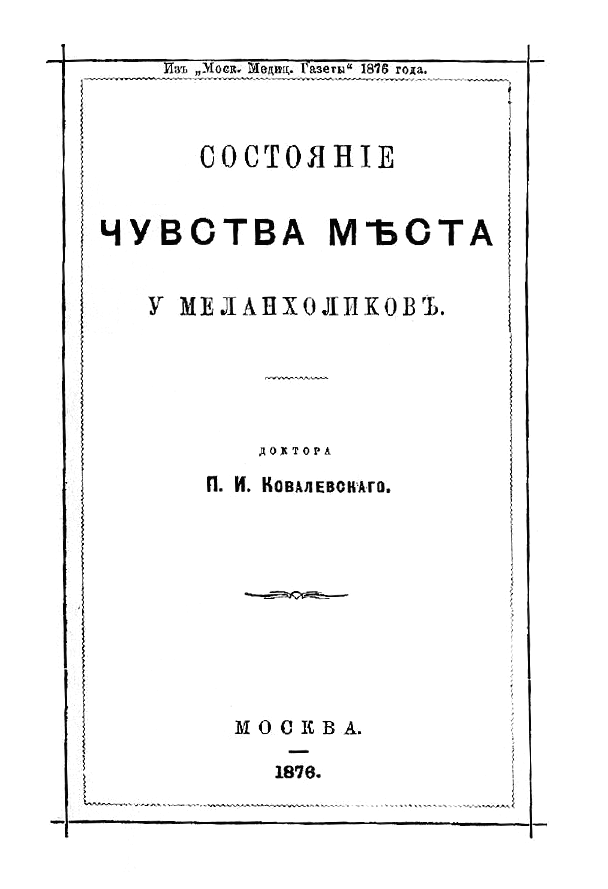 Изъ „Моск. Медиц. Газеты“ 1876 года.

СОСТОЯНІЕ

ЧУВСТВА МѢСТА

У МЕЛАНХОЛИКОВЪ.

ДОКТОРА

П. И. Ковалевскаго.

МОСКВА.

1876.